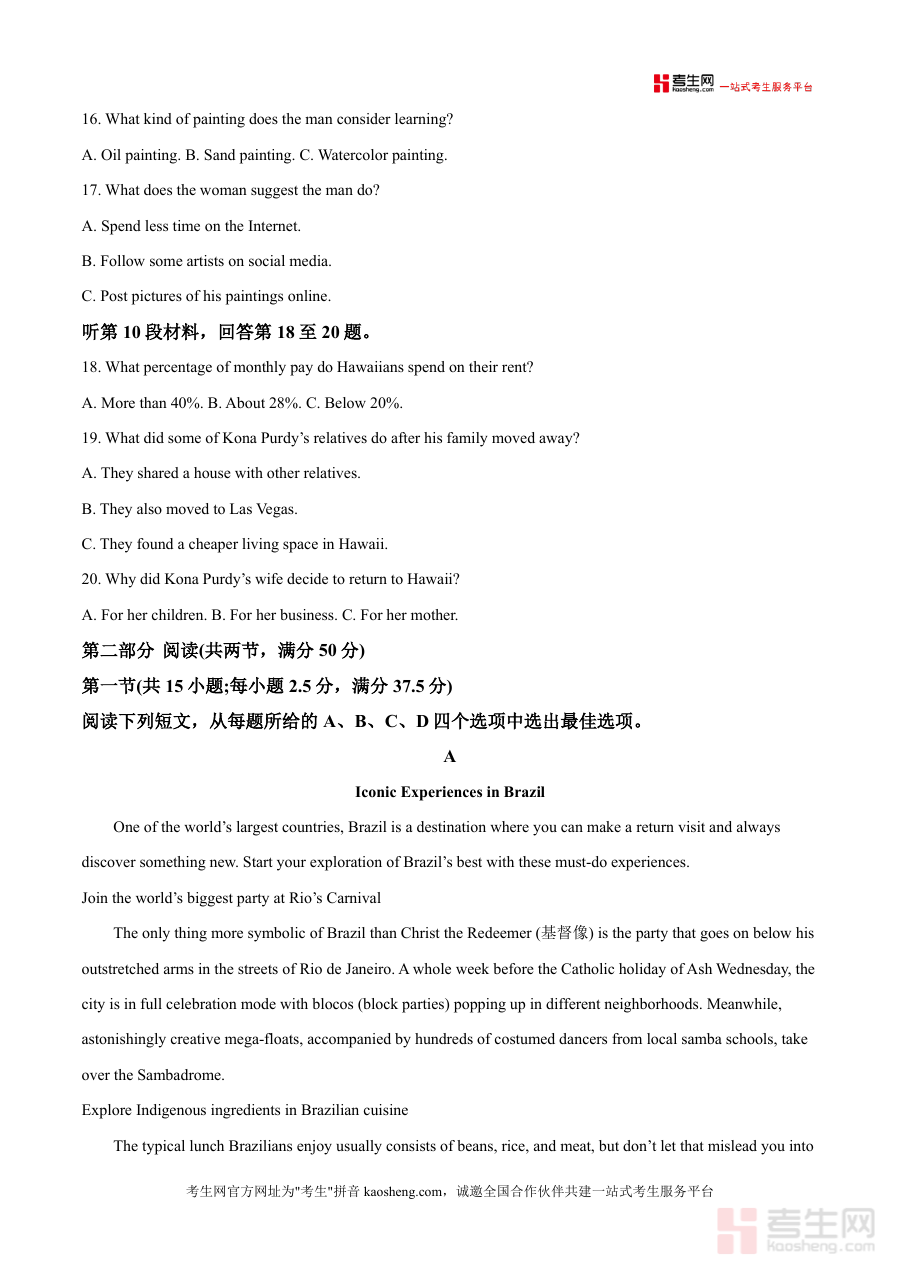 考生网 kaosheng.com 一站式考生服务平台

16. What kind of painting does the man consider learning?

A. Oil painting. B. Sand painting. C. Watercolor painting.

17. What does the woman suggest the man do?

A. Spend less time on the Internet.

B. Follow some artists on social media.

C. Post pictures of his paintings online.

听第 10 段材料，回答第 18 至 20 题。

18. What percentage of monthly pay do Hawaiians spend on their rent?

A. More than 40%. B. About 28%. C. Below 20%.

19. What did some of Kona Purdy’s relatives do after his family moved away?

A. They shared a house with other relatives.

B. They also moved to Las Vegas.

C. They found a cheaper living space in Hawaii.

20. Why did Kona Purdy’s wife decide to return to Hawaii?

A. For her children. B. For her business. C. For her mother.

第二部分 阅读(共两节，满分 50 分)

第一节(共 15 小题;每小题 2.5 分，满分 37.5 分)

阅读下列短文，从每题所给的 A、B、C、D 四个选项中选出最佳选项。

A

Iconic Experiences in Brazil

One of the world’s largest countries, Brazil is a destination where you can make a return visit and always discover something new. Start your exploration of Brazil’s best with these must-do experiences.

Join the world’s biggest party at Rio’s Carnival

The only thing more symbolic of Brazil than Christ the Redeemer (基督像) is the party that goes on below his outstretched arms in the streets of Rio de Janeiro. A whole week before the Catholic holiday of Ash Wednesday, the city is in full celebration mode with blocos (block parties) popping up in different neighborhoods. Meanwhile, astonishingly creative mega-floats, accompanied by hundreds of costumed dancers from local samba schools, take over the Sambadrome.

Explore Indigenous ingredients in Brazilian cuisine

The typical lunch Brazilians enjoy usually consists of beans, rice, and meat, but don’t let that mislead you into

考生网官方网址为"考生"拼音 kaosheng.com，诚邀全国合作伙伴共建一站式考生服务平台

考生网 kaosheng.com